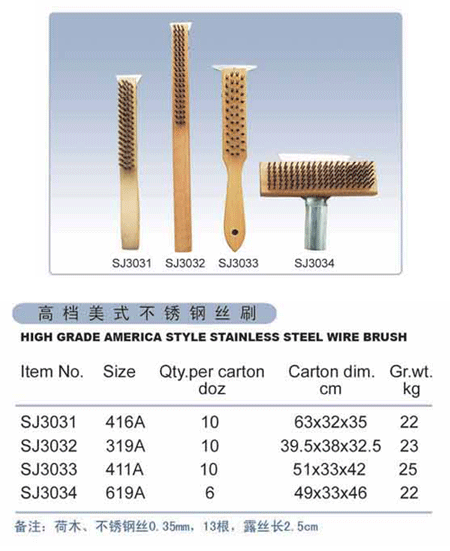 SJ3031 SJ3032 SJ3033 SJ3034

高档美式不锈钢丝刷

HIGH GRADE AMERICA STYLE STAINLESS STEEL WIRE BRUSH

| Item No. | Size | Qty.per carton doz | Carton dim. cm | Gr.wt. kg |
|---|---|---|---|---|
| SJ3031 | 416A | 10 | 63x32x35 | 22 |
| SJ3032 | 319A | 10 | 39.5x38x32.5 | 23 |
| SJ3033 | 411A | 10 | 51x33x42 | 25 |
| SJ3034 | 619A | 6 | 49x33x46 | 22 |

备注：荷木、不锈钢丝0.35mm，13根，露丝长2.5cm